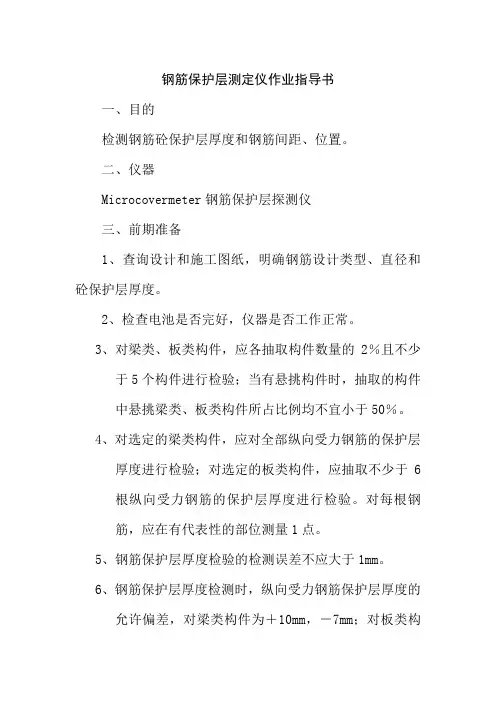 钢筋保护层测定仪作业指导书

一、目的

检测钢筋砼保护层厚度和钢筋间距、位置。

二、仪器

Microcovermeter 钢筋保护层探测仪

三、前期准备

1、查询设计和施工图纸，明确钢筋设计类型、直径和砼保护层厚度。

2、检查电池是否完好，仪器是否工作正常。

3、对梁类、板类构件，应各抽取构件数量的 2%且不少于 5 个构件进行检验；当有悬挑构件时，抽取的构件中悬挑梁类、板类构件所占比例均不宜小于 50%。

4、对选定的梁类构件，应对全部纵向受力钢筋的保护层厚度进行检验；对选定的板类构件，应抽取不少于 6 根纵向受力钢筋的保护层厚度进行检验。对每根钢筋，应在有代表性的部位测量 1 点。

5、钢筋保护层厚度检验的检测误差不应大于 1mm。

6、钢筋保护层厚度检测时，纵向受力钢筋保护层厚度的允许偏差，对梁类构件为＋10mm，－7mm；对板类构